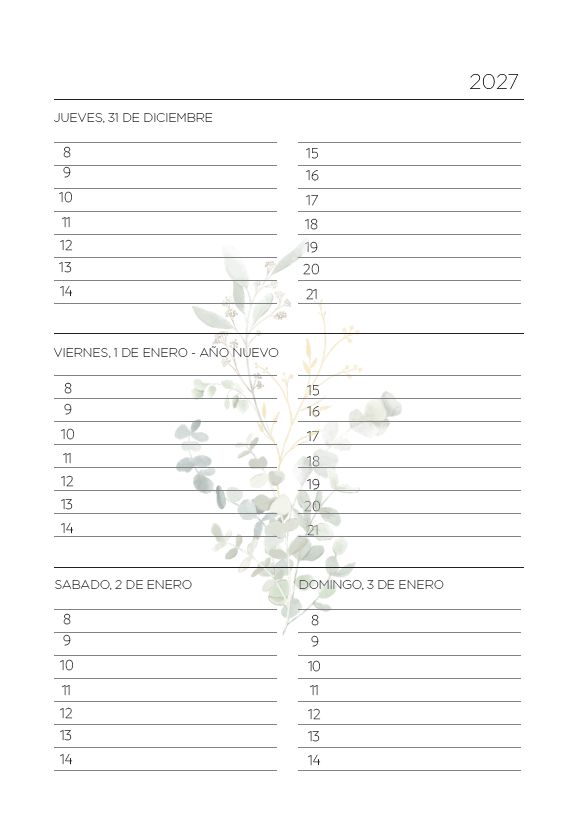 2027

JUEVES, 31 DE DICIEMBRE

8
9
10
11
12
13
14

15
16
17
18
19
20
21

VIERNES, 1 DE ENERO - AÑO NUEVO

8
9
10
11
12
13
14

15
16
17
18
19
20
21

SABADO, 2 DE ENERO

8
9
10
11
12
13
14

DOMINGO, 3 DE ENERO

8
9
10
11
12
13
14